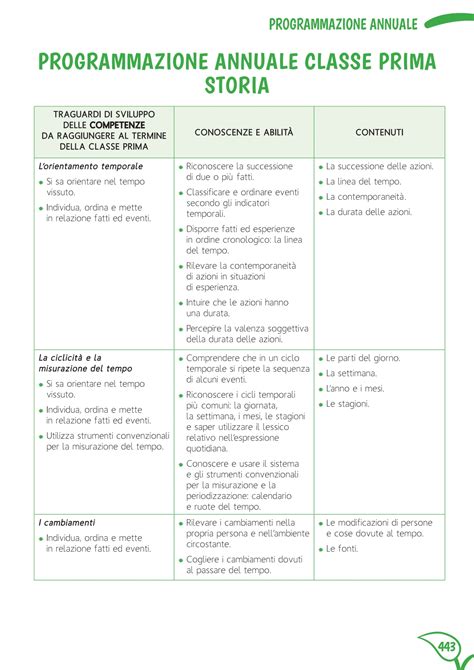 PROGRAMMAZIONE ANNUALE

PROGRAMMAZIONE ANNUALE CLASSE PRIMA STORIA

| TRAGUARDI DI SVILUPPO DELLE COMPETENZE DA RAGGIUNGERE AL TERMINE DELLA CLASSE PRIMA | CONOSCENZE E ABILITÀ | CONTENUTI |
|---|---|---|
| L'orientamento temporale • Si sa orientare nel tempo vissuto. • Individua, ordina e mette in relazione fatti ed eventi. | • Riconoscere la successione di due o più fatti. • Classificare e ordinare eventi secondo gli indicatori temporali. • Disporre fatti ed esperienze in ordine cronologico: la linea del tempo. • Rilevare la contemporaneità di azioni in situazioni di esperienza. • Intuire che le azioni hanno una durata. • Percepire la valenza soggettiva della durata delle azioni. | • La successione delle azioni. • La linea del tempo. • La contemporaneità. • La durata delle azioni. |
| La ciclicità e la misurazione del tempo • Si sa orientare nel tempo vissuto. • Individua, ordina e mette in relazione fatti ed eventi. • Utilizza strumenti convenzionali per la misurazione del tempo. | • Comprendere che in un ciclo temporale si ripete la sequenza di alcuni eventi. • Riconoscere i cicli temporali più comuni: la giornata, la settimana, i mesi, le stagioni e saper utilizzare il lessico relativo nell'espressione quotidiana. • Conoscere e usare il sistema e gli strumenti convenzionali per la misurazione e la periodizzazione: calendario e ruote del tempo. | • Le parti del giorno. • La settimana. • L'anno e i mesi. • Le stagioni. |
| I cambiamenti • Individua, ordina e mette in relazione fatti ed eventi. | • Rilevare i cambiamenti nella propria persona e nell'ambiente circostante. • Cogliere i cambiamenti dovuti al passare del tempo. | • Le modificazioni di persone e cose dovute al tempo. • Le fonti. |

443